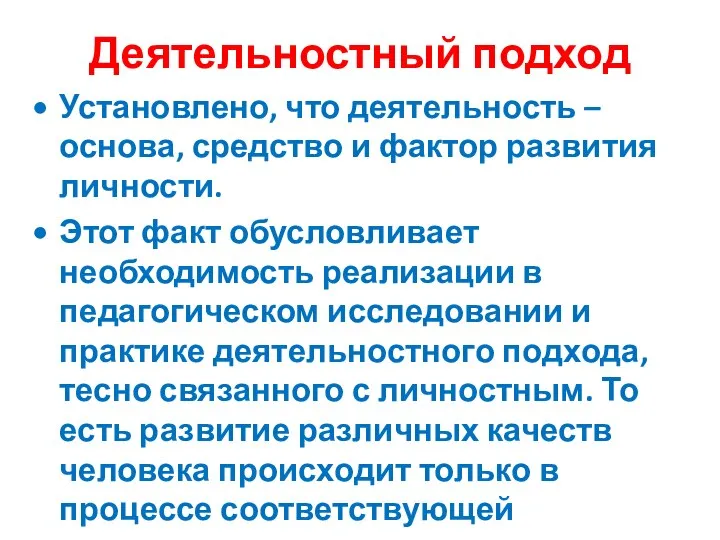 Деятельностный подход

• Установлено, что деятельность – основа, средство и фактор развития личности.

• Этот факт обусловливает необходимость реализации в педагогическом исследовании и практике деятельностного подхода, тесно связанного с личностным. То есть развитие различных качеств человека происходит только в процессе соответствующей